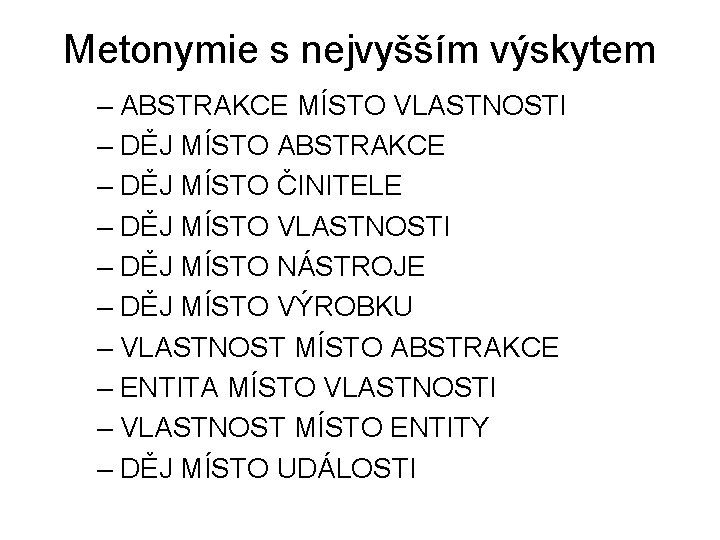 Metonymie s nejvyšším výskytem

– ABSTRAKCE MÍSTO VLASTNOSTI
– DĚJ MÍSTO ABSTRAKCE
– DĚJ MÍSTO ČINITELE
– DĚJ MÍSTO VLASTNOSTI
– DĚJ MÍSTO NÁSTROJE
– DĚJ MÍSTO VÝROBKU
– VLASTNOST MÍSTO ABSTRAKCE
– ENTITA MÍSTO VLASTNOSTI
– VLASTNOST MÍSTO ENTITY
– DĚJ MÍSTO UDÁLOSTI